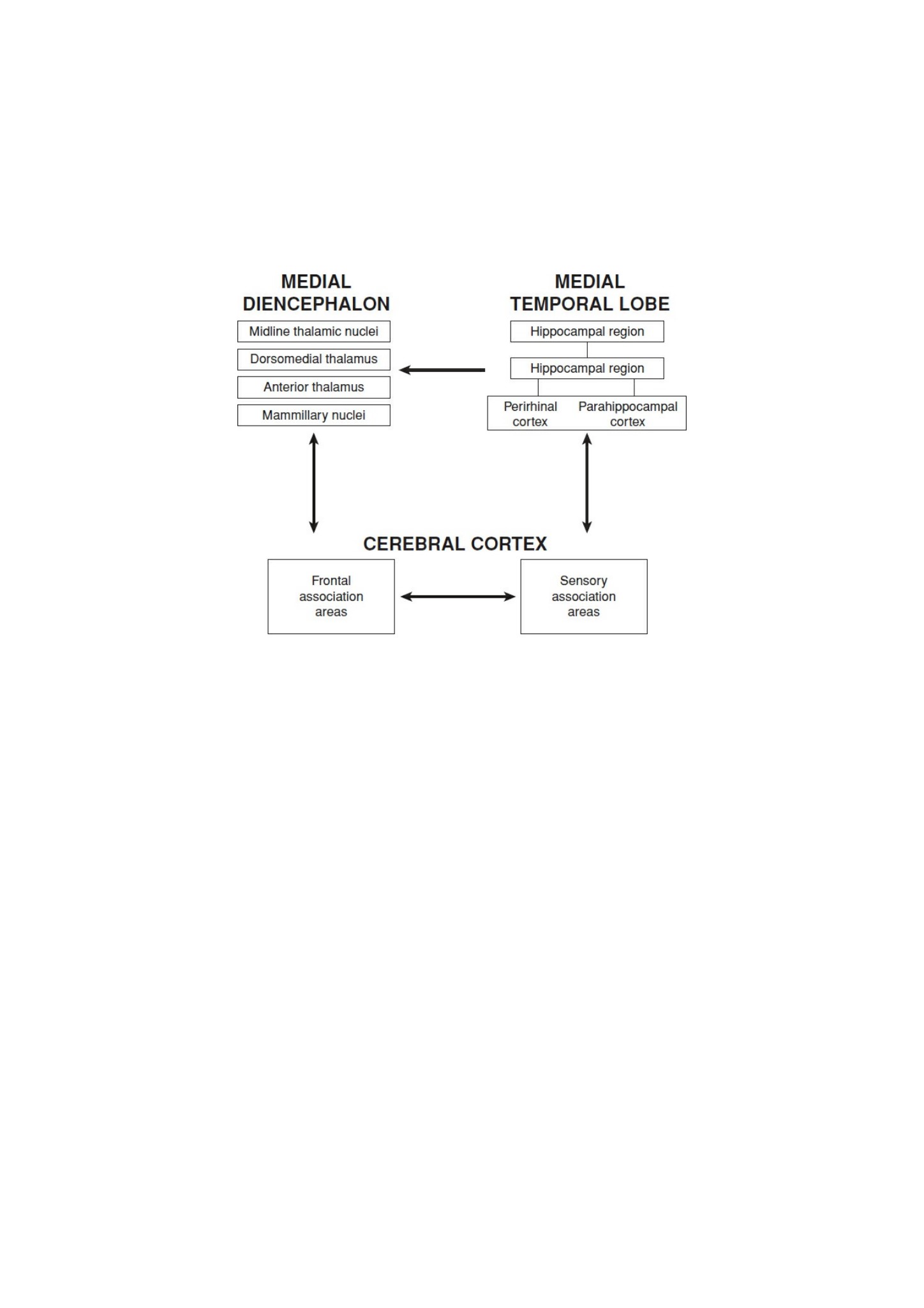 MEDIAL DIENCEPHALON

Midline thalamic nuclei

Dorsomedial thalamus

Anterior thalamus

Mammillary nuclei

MEDIAL TEMPORAL LOBE

Hippocampal region

Hippocampal region

Perirhinal cortex

Parahippocampal cortex

CEREBRAL CORTEX

Frontal association areas

Sensory association areas